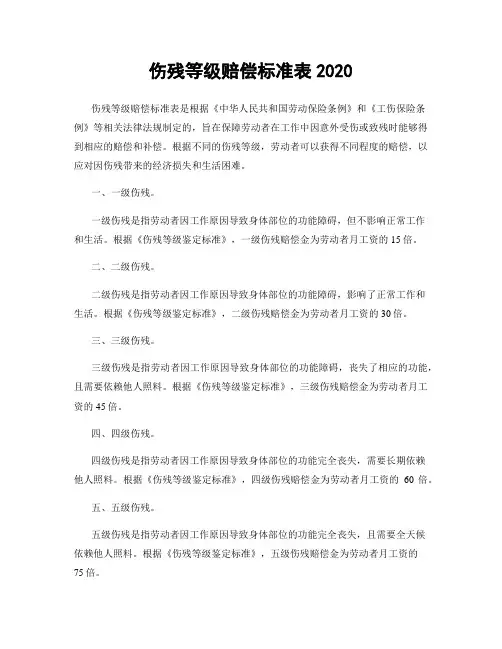 伤残等级赔偿标准表 2020

伤残等级赔偿标准表是根据《中华人民共和国劳动保险条例》和《工伤保险条例》等相关法律法规制定的，旨在保障劳动者在工作中因意外受伤或致残时能够得到相应的赔偿和补偿。根据不同的伤残等级，劳动者可以获得不同程度的赔偿，以应对因伤残带来的经济损失和生活困难。

一、一级伤残。

一级伤残是指劳动者因工作原因导致身体部位的功能障碍，但不影响正常工作和生活。根据《伤残等级鉴定标准》，一级伤残赔偿金为劳动者月工资的 15 倍。

二、二级伤残。

二级伤残是指劳动者因工作原因导致身体部位的功能障碍，影响了正常工作和生活。根据《伤残等级鉴定标准》，二级伤残赔偿金为劳动者月工资的 30 倍。

三、三级伤残。

三级伤残是指劳动者因工作原因导致身体部位的功能障碍，丧失了相应的功能，且需要依赖他人照料。根据《伤残等级鉴定标准》，三级伤残赔偿金为劳动者月工资的 45 倍。

四、四级伤残。

四级伤残是指劳动者因工作原因导致身体部位的功能完全丧失，需要长期依赖他人照料。根据《伤残等级鉴定标准》，四级伤残赔偿金为劳动者月工资的 60 倍。

五、五级伤残。

五级伤残是指劳动者因工作原因导致身体部位的功能完全丧失，且需要全天候依赖他人照料。根据《伤残等级鉴定标准》，五级伤残赔偿金为劳动者月工资的 75 倍。